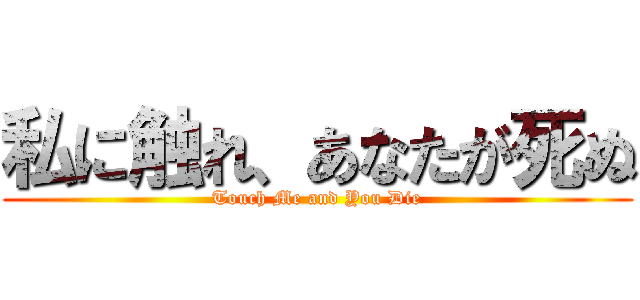 私に触れ、あなたが死ぬ
Touch Me and You Die